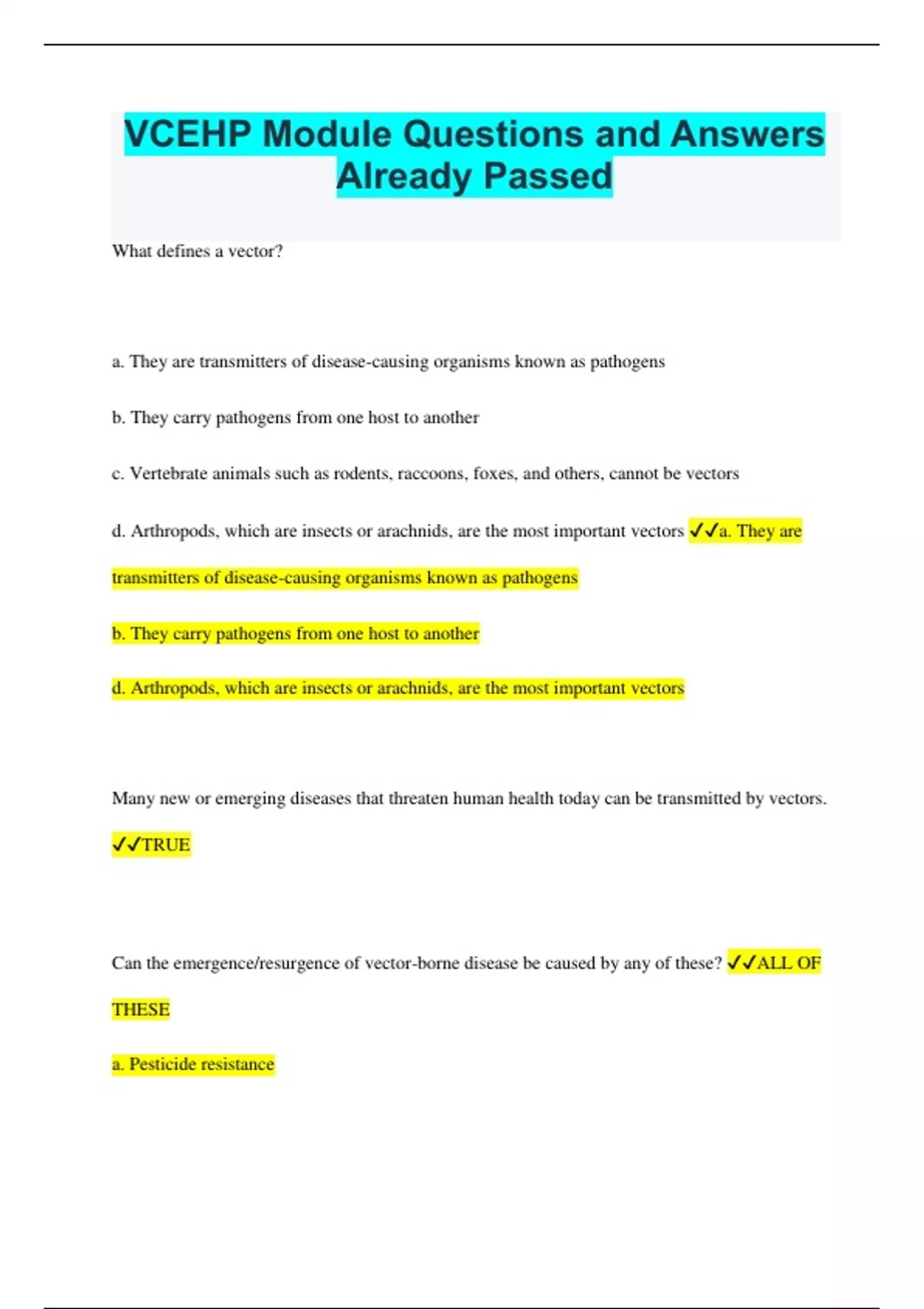 VCEHP Module Questions and Answers Already Passed

What defines a vector?

a. They are transmitters of disease-causing organisms known as pathogens

b. They carry pathogens from one host to another

c. Vertebrate animals such as rodents, raccoons, foxes, and others, cannot be vectors

d. Arthropods, which are insects or arachnids, are the most important vectors ✓✓a. They are transmitters of disease-causing organisms known as pathogens

b. They carry pathogens from one host to another

d. Arthropods, which are insects or arachnids, are the most important vectors

Many new or emerging diseases that threaten human health today can be transmitted by vectors. ✓✓TRUE

Can the emergence/resurgence of vector-borne disease be caused by any of these? ✓✓ALL OF THESE

a. Pesticide resistance